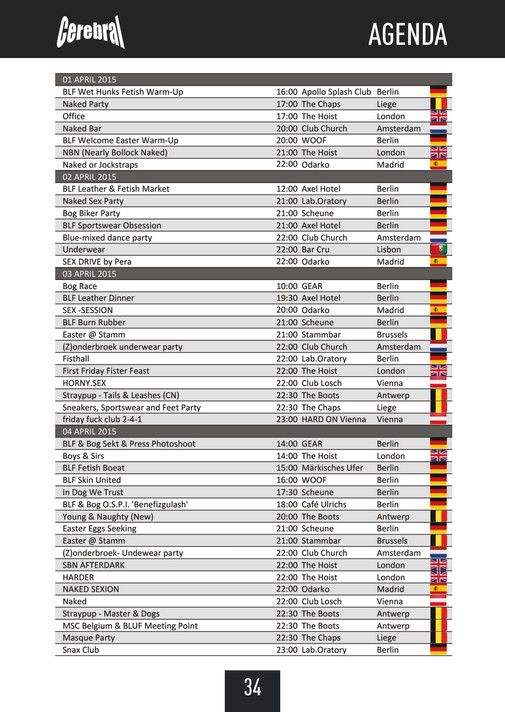 Cerebral

AGENDA

| 01 APRIL 2015 | | | |
|---|---|---|---|
| BLF Wet Hunks Fetish Warm-Up | 16:00 | Apollo Splash Club | Berlin |
| Naked Party | 17:00 | The Chaps | Liege |
| Office | 17:00 | The Hoist | London |
| Naked Bar | 20:00 | Club Church | Amsterdam |
| BLF Welcome Easter Warm-Up | 20:00 | WOOF | Berlin |
| NBN (Nearly Bollock Naked) | 21:00 | The Hoist | London |
| Naked or Jockstraps | 22:00 | Odarko | Madrid |
| 02 APRIL 2015 | | | |
| BLF Leather & Fetish Market | 12:00 | Axel Hotel | Berlin |
| Naked Sex Party | 21:00 | Lab.Oratory | Berlin |
| Bog Biker Party | 21:00 | Scheune | Berlin |
| BLF Sportswear Obsession | 21:00 | Axel Hotel | Berlin |
| Blue-mixed dance party | 22:00 | Club Church | Amsterdam |
| Underwear | 22:00 | Bar Cru | Lisbon |
| SEX DRIVE by Pera | 22:00 | Odarko | Madrid |
| 03 APRIL 2015 | | | |
| Bog Race | 10:00 | GEAR | Berlin |
| BLF Leather Dinner | 19:30 | Axel Hotel | Berlin |
| SEX -SESSION | 20:00 | Odarko | Madrid |
| BLF Burn Rubber | 21:00 | Scheune | Berlin |
| Easter @ Stamm | 21:00 | Stammbar | Brussels |
| (Z)onderbroek underwear party | 22:00 | Club Church | Amsterdam |
| Fisthall | 22:00 | Lab.Oratory | Berlin |
| First Friday Fister Feast | 22:00 | The Hoist | London |
| HORNY.SEX | 22:00 | Club Losch | Vienna |
| Straypup - Tails & Leashes (CN) | 22:30 | The Boots | Antwerp |
| Sneakers, Sportswear and Feet Party | 22:30 | The Chaps | Liege |
| friday fuck club 2-4-1 | 23:00 | HARD ON Vienna | Vienna |
| 04 APRIL 2015 | | | |
| BLF & Bog Sekt & Press Photoshoot | 14:00 | GEAR | Berlin |
| Boys & Sirs | 14:00 | The Hoist | London |
| BLF Fetish Boeat | 15:00 | Märkisches Ufer | Berlin |
| BLF Skin United | 16:00 | WOOF | Berlin |
| In Dog We Trust | 17:30 | Scheune | Berlin |
| BLF & Bog O.S.P.I. 'Benefizgulash' | 18:00 | Café Ulrichs | Berlin |
| Young & Naughty (New) | 20:00 | The Boots | Antwerp |
| Easter Eggs Seeking | 21:00 | Scheune | Berlin |
| Easter @ Stamm | 21:00 | Stammbar | Brussels |
| (Z)onderbroek- Undewear party | 22:00 | Club Church | Amsterdam |
| SBN AFTERDARK | 22:00 | The Hoist | London |
| HARDER | 22:00 | The Hoist | London |
| NAKED SEXION | 22:00 | Odarko | Madrid |
| Naked | 22:00 | Club Losch | Vienna |
| Straypup - Master & Dogs | 22:30 | The Boots | Antwerp |
| MSC Belgium & BLUF Meeting Point | 22:30 | The Boots | Antwerp |
| Masque Party | 22:30 | The Chaps | Liege |
| Snax Club | 23:00 | Lab.Oratory | Berlin |

34